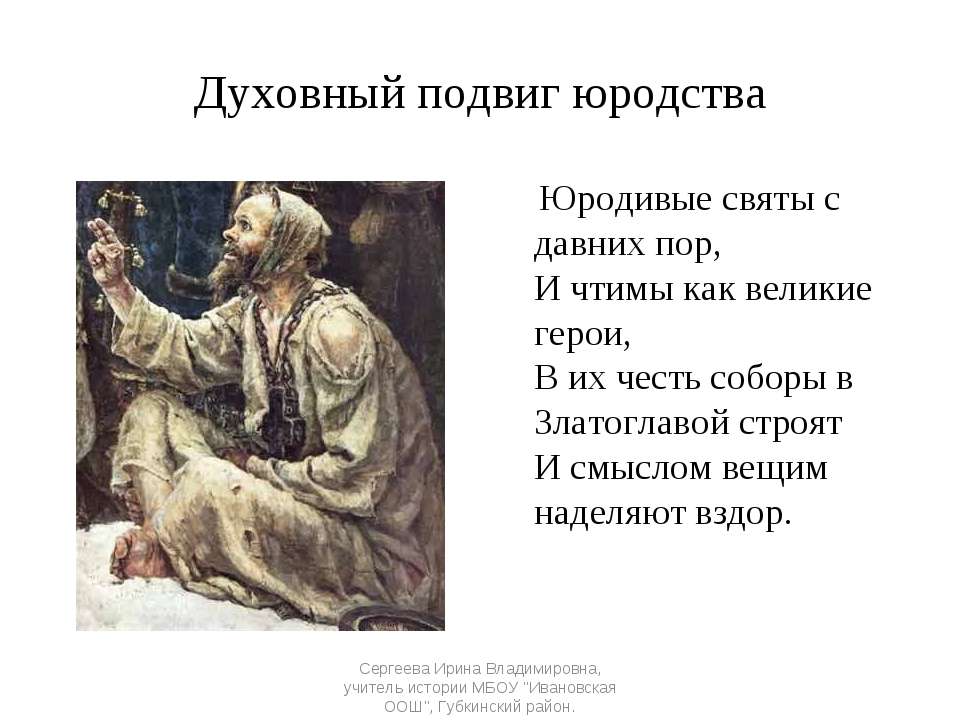 Духовный подвиг юродства

Юродивые святы с давних пор,
И чтимы как великие герои,
В их честь соборы в Златоглавой строят
И смыслом вещим наделяют вздор.

Сергеева Ирина Владимировна, учитель истории МБОУ "Ивановская ООШ", Губкинский район.